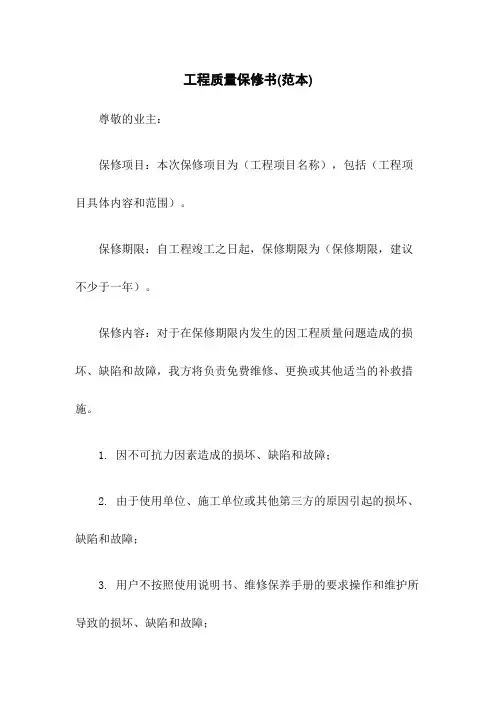 工程质量保修书(范本)

尊敬的业主：

保修项目：本次保修项目为（工程项目名称），包括（工程项目具体内容和范围）。

保修期限：自工程竣工之日起，保修期限为（保修期限，建议不少于一年）。

保修内容：对于在保修期限内发生的因工程质量问题造成的损坏、缺陷和故障，我方将负责免费维修、更换或其他适当的补救措施。

1. 因不可抗力因素造成的损坏、缺陷和故障；

2. 由于使用单位、施工单位或其他第三方的原因引起的损坏、缺陷和故障；

3. 用户不按照使用说明书、维修保养手册的要求操作和维护所导致的损坏、缺陷和故障；